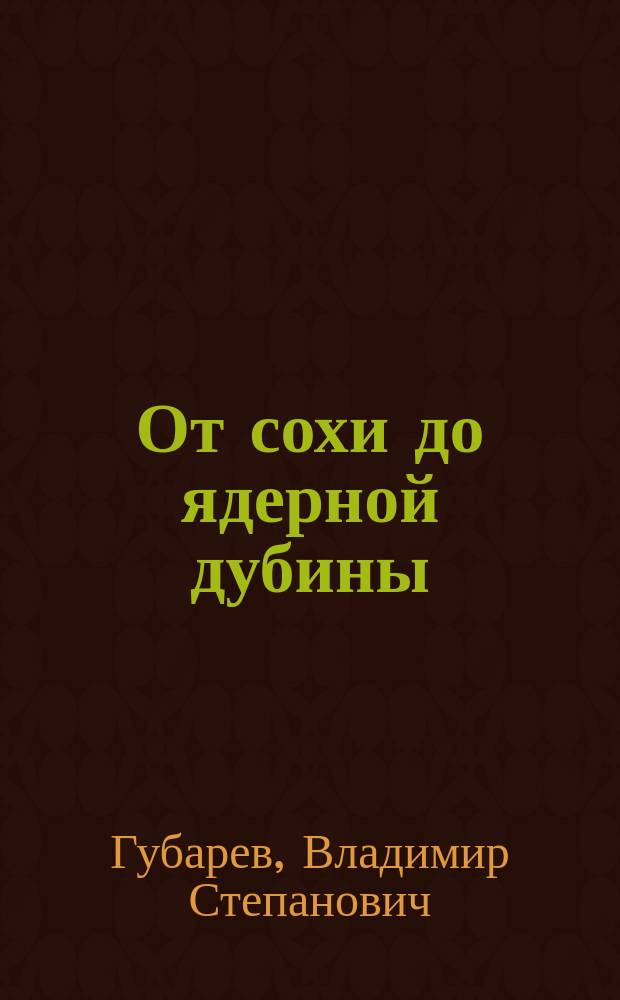 От сохи до ядерной дубины

Губарев, Владимир Степанович